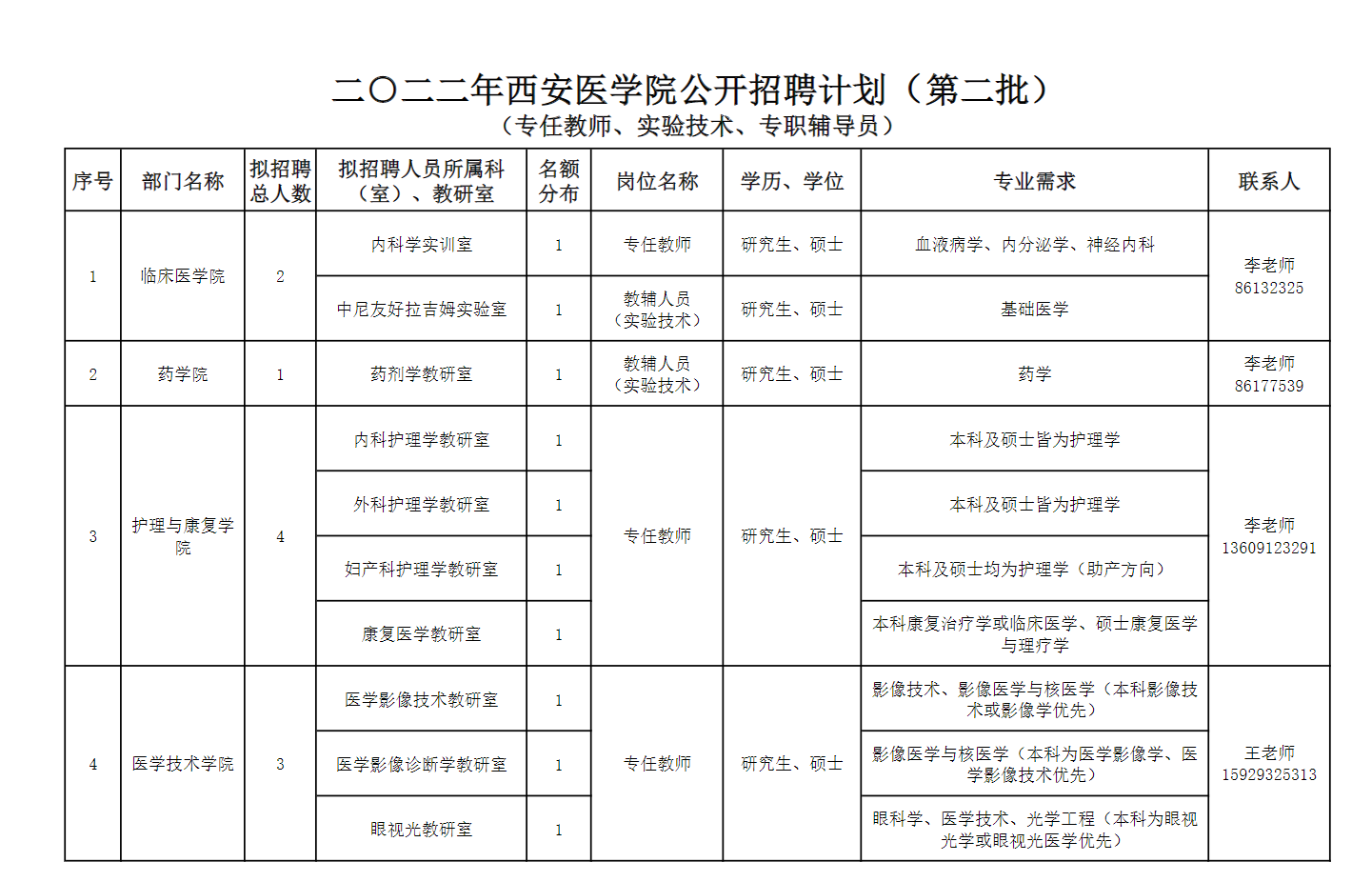 二〇二二年西安医学院公开招聘计划（第二批）
（专任教师、实验技术、专职辅导员）

| 序号 | 部门名称 | 拟招聘总人数 | 拟招聘人员所属科（室）、教研室 | 名额分布 | 岗位名称 | 学历、学位 | 专业需求 | 联系人 |
|---|---|---|---|---|---|---|---|---|
| 1 | 临床医学院 | 2 | 内科学实训室 | 1 | 专任教师 | 研究生、硕士 | 血液病学、内分泌学、神经内科 | 李老师 86132325 |
| | | | 中尼友好拉吉姆实验室 | 1 | 教辅人员（实验技术） | 研究生、硕士 | 基础医学 | |
| 2 | 药学院 | 1 | 药剂学教研室 | 1 | 教辅人员（实验技术） | 研究生、硕士 | 药学 | 李老师 86177539 |
| 3 | 护理与康复学院 | 4 | 内科护理学教研室 | 1 | 专任教师 | 研究生、硕士 | 本科及硕士皆为护理学 | 李老师 13609123291 |
| | | | 外科护理学教研室 | 1 | | | 本科及硕士皆为护理学 | |
| | | | 妇产科护理学教研室 | 1 | | | 本科及硕士均为护理学（助产方向） | |
| | | | 康复医学教研室 | 1 | | | 本科康复治疗学或临床医学、硕士康复医学与理疗学 | |
| 4 | 医学技术学院 | 3 | 医学影像技术教研室 | 1 | 专任教师 | 研究生、硕士 | 影像技术、影像医学与核医学（本科影像技术或影像学优先） | 王老师 15929325313 |
| | | | 医学影像诊断学教研室 | 1 | | | 影像医学与核医学（本科为医学影像学、医学影像技术优先） | |
| | | | 眼视光教研室 | 1 | | | 眼科学、医学技术、光学工程（本科为眼视光学或眼视光医学优先） | |